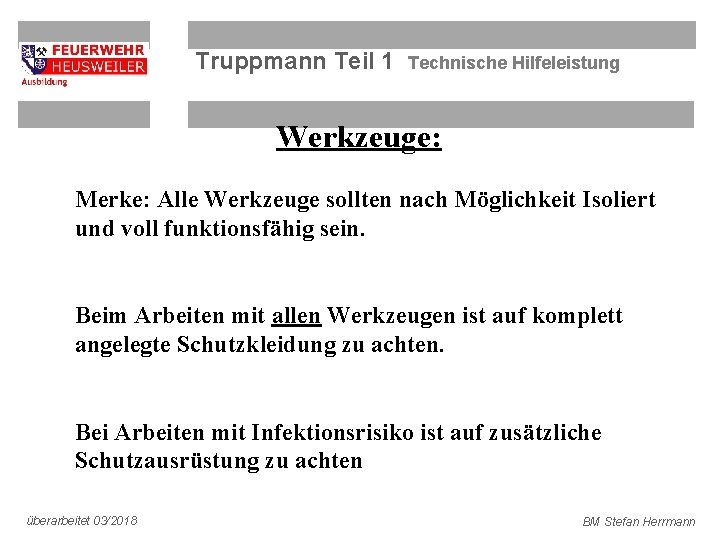 FEUERWEHR
HEUSWEILER
Ausbildung

Truppmann Teil 1 Technische Hilfeleistung

Werkzeuge:

Merke: Alle Werkzeuge sollten nach Möglichkeit Isoliert und voll funktionsfähig sein.

Beim Arbeiten mit allen Werkzeugen ist auf komplett angelegte Schutzkleidung zu achten.

Bei Arbeiten mit Infektionsrisiko ist auf zusätzliche Schutzausrüstung zu achten

überarbeitet 03/2018

BM Stefan Herrmann